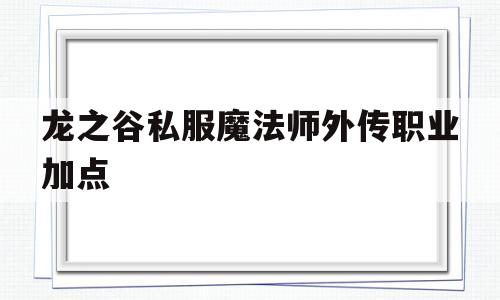 龙之谷私服魔法师外传职业加点